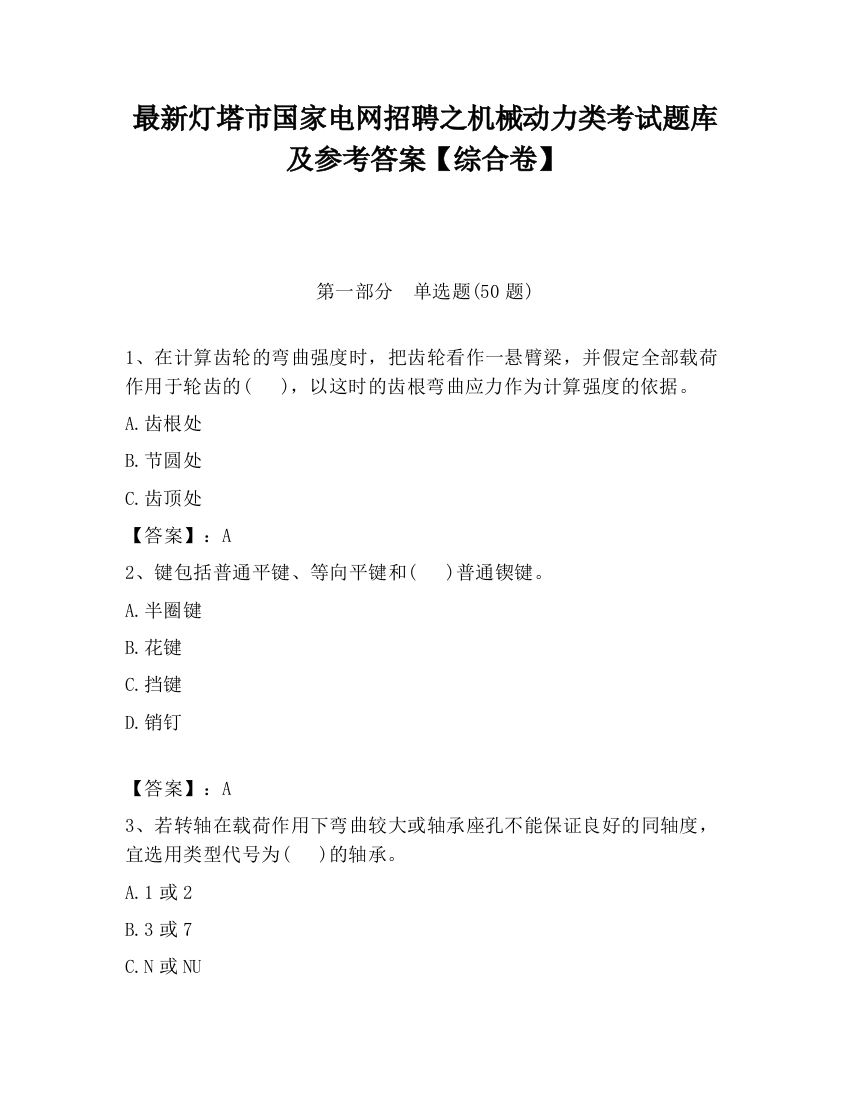 最新灯塔市国家电网招聘之机械动力类考试题库及参考答案【综合卷】

第一部分　单选题(50 题)

1、在计算齿轮的弯曲强度时，把齿轮看作一悬臂梁，并假定全部载荷作用于轮齿的(　　)，以这时的齿根弯曲应力作为计算强度的依据。

A.齿根处

B.节圆处

C.齿顶处

【答案】：A

2、键包括普通平键、等向平键和(　　)普通锲键。

A.半圈键

B.花键

C.挡键

D.销钉

【答案】：A

3、若转轴在载荷作用下弯曲较大或轴承座孔不能保证良好的同轴度，宜选用类型代号为(　　)的轴承。

A.1 或 2

B.3 或 7

C.N 或 NU